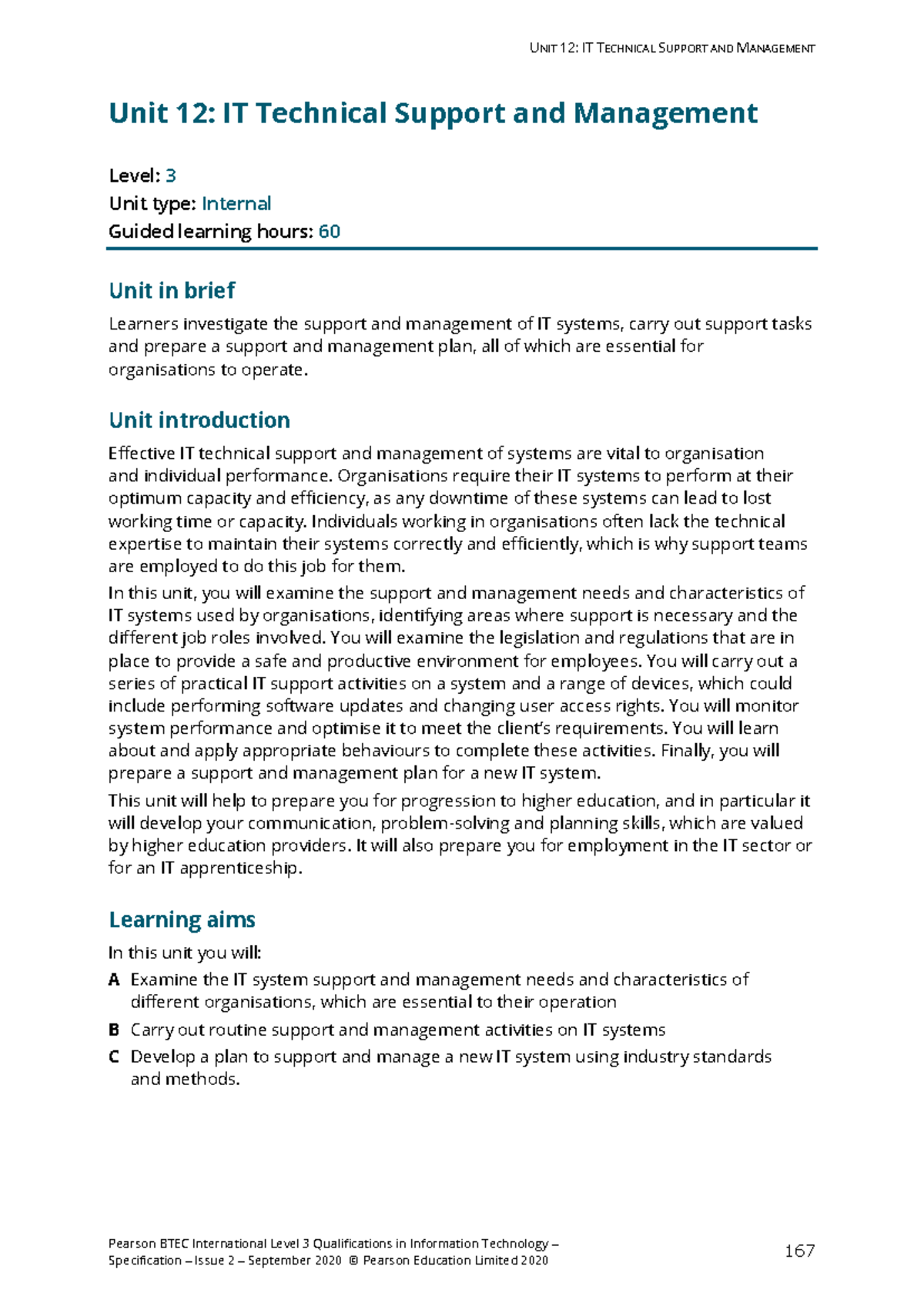 UNIT 12: IT TECHNICAL SUPPORT AND MANAGEMENT

Unit 12: IT Technical Support and Management

Level: 3
Unit type: Internal
Guided learning hours: 60

Unit in brief

Learners investigate the support and management of IT systems, carry out support tasks and prepare a support and management plan, all of which are essential for organisations to operate.

Unit introduction

Effective IT technical support and management of systems are vital to organisation and individual performance. Organisations require their IT systems to perform at their optimum capacity and efficiency, as any downtime of these systems can lead to lost working time or capacity. Individuals working in organisations often lack the technical expertise to maintain their systems correctly and efficiently, which is why support teams are employed to do this job for them.

In this unit, you will examine the support and management needs and characteristics of IT systems used by organisations, identifying areas where support is necessary and the different job roles involved. You will examine the legislation and regulations that are in place to provide a safe and productive environment for employees. You will carry out a series of practical IT support activities on a system and a range of devices, which could include performing software updates and changing user access rights. You will monitor system performance and optimise it to meet the client's requirements. You will learn about and apply appropriate behaviours to complete these activities. Finally, you will prepare a support and management plan for a new IT system.

This unit will help to prepare you for progression to higher education, and in particular it will develop your communication, problem-solving and planning skills, which are valued by higher education providers. It will also prepare you for employment in the IT sector or for an IT apprenticeship.

Learning aims

In this unit you will:

A Examine the IT system support and management needs and characteristics of different organisations, which are essential to their operation

B Carry out routine support and management activities on IT systems

C Develop a plan to support and manage a new IT system using industry standards and methods.

Pearson BTEC International Level 3 Qualifications in Information Technology – Specification – Issue 2 – September 2020 © Pearson Education Limited 2020

167